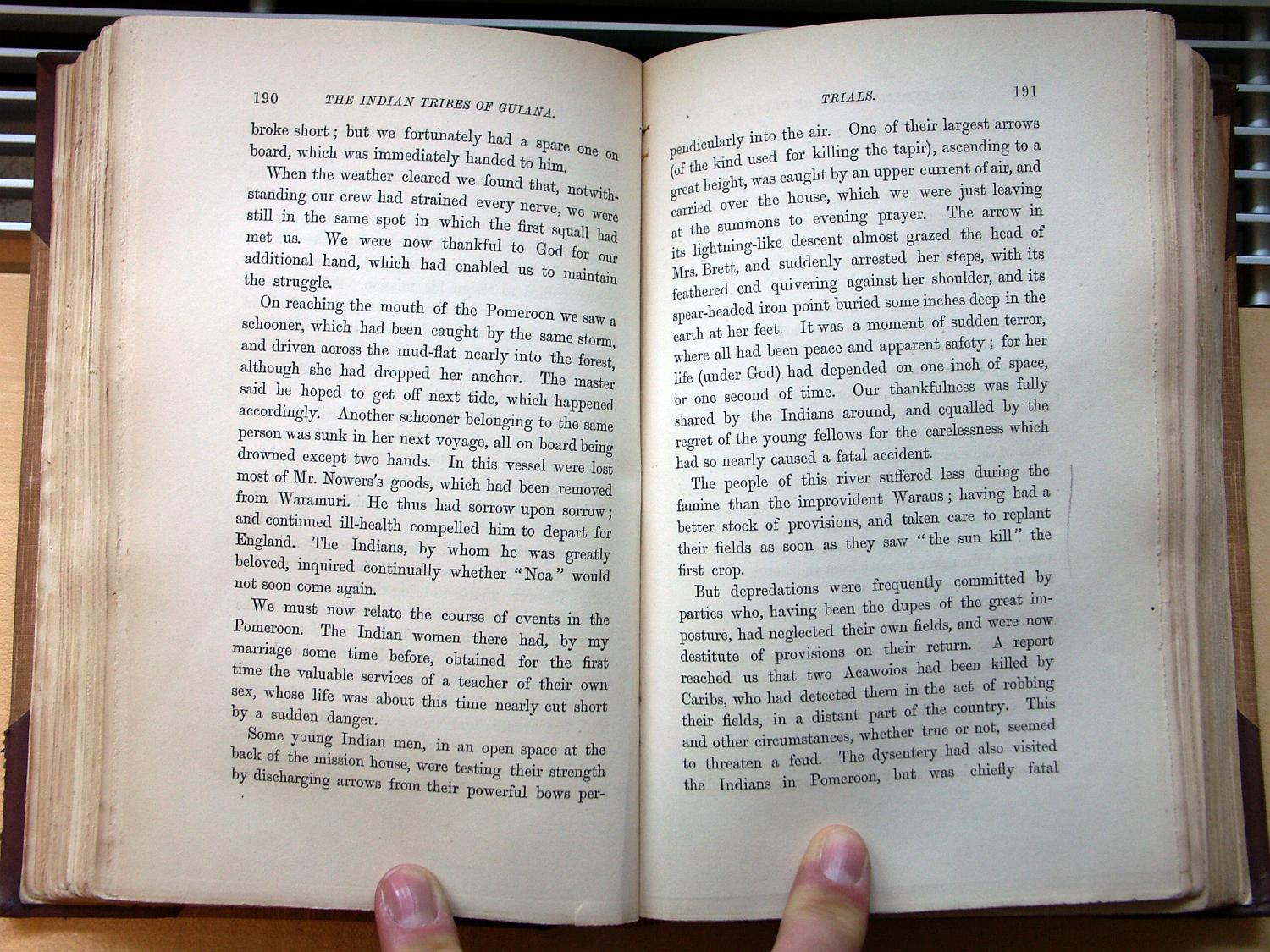 190 THE INDIAN TRIBES OF GUIANA.

broke short; but we fortunately had a spare one on board, which was immediately handed to him.

When the weather cleared we found that, notwithstanding our crew had strained every nerve, we were still in the same spot in which the first squall had met us. We were now thankful to God for our additional hand, which had enabled us to maintain the struggle.

On reaching the mouth of the Pomeroon we saw a schooner, which had been caught by the same storm, and driven across the mud-flat nearly into the forest, although she had dropped her anchor. The master said he hoped to get off next tide, which happened accordingly. Another schooner belonging to the same person was sunk in her next voyage, all on board being drowned except two hands. In this vessel were lost most of Mr. Nowers's goods, which had been removed from Waramuri. He thus had sorrow upon sorrow; and continued ill-health compelled him to depart for England. The Indians, by whom he was greatly beloved, inquired continually whether "Noa" would not soon come again.

We must now relate the course of events in the Pomeroon. The Indian women there had, by my marriage some time before, obtained for the first time the valuable services of a teacher of their own sex, whose life was about this time nearly cut short by a sudden danger.

Some young Indian men, in an open space at the back of the mission house, were testing their strength by discharging arrows from their powerful bows per-

TRIALS. 191

pendicularly into the air. One of their largest arrows (of the kind used for killing the tapir), ascending to a great height, was caught by an upper current of air, and carried over the house, which we were just leaving at the summons to evening prayer. The arrow in its lightning-like descent almost grazed the head of Mrs. Brett, and suddenly arrested her steps, with its feathered end quivering against her shoulder, and its spear-headed iron point buried some inches deep in the earth at her feet. It was a moment of sudden terror, where all had been peace and apparent safety; for her life (under God) had depended on one inch of space, or one second of time. Our thankfulness was fully shared by the Indians around, and equalled by the regret of the young fellows for the carelessness which had so nearly caused a fatal accident.

The people of this river suffered less during the famine than the improvident Waraus; having had a better stock of provisions, and taken care to replant their fields as soon as they saw "the sun kill" the first crop.

But depredations were frequently committed by parties who, having been the dupes of the great imposture, had neglected their own fields, and were now destitute of provisions on their return. A report reached us that two Acawoios had been killed by Caribs, who had detected them in the act of robbing their fields, in a distant part of the country. This and other circumstances, whether true or not, seemed to threaten a feud. The dysentery had also visited the Indians in Pomeroon, but was chiefly fatal